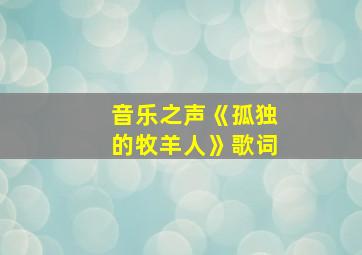 音乐之声《孤独的牧羊人》歌词